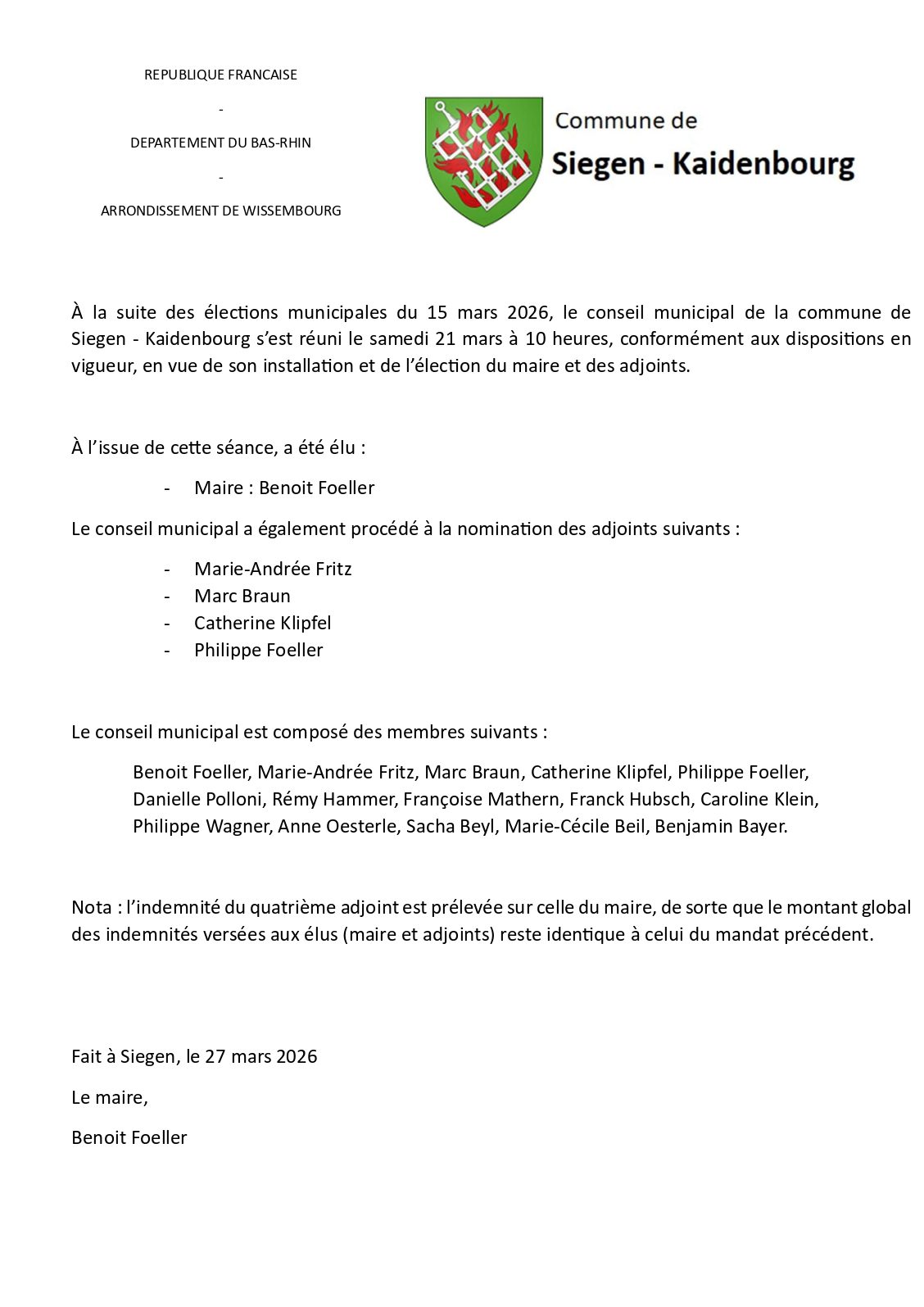 REPUBLIQUE FRANCAISE

-

DEPARTEMENT DU BAS-RHIN

-

ARRONDISSEMENT DE WISSEMBOURG

Commune de
Siegen - Kaidenbourg

À la suite des élections municipales du 15 mars 2026, le conseil municipal de la commune de Siegen - Kaidenbourg s'est réuni le samedi 21 mars à 10 heures, conformément aux dispositions en vigueur, en vue de son installation et de l'élection du maire et des adjoints.

À l'issue de cette séance, a été élu :

- Maire : Benoit Foeller

Le conseil municipal a également procédé à la nomination des adjoints suivants :

- Marie-Andrée Fritz
- Marc Braun
- Catherine Klipfel
- Philippe Foeller

Le conseil municipal est composé des membres suivants :

Benoit Foeller, Marie-Andrée Fritz, Marc Braun, Catherine Klipfel, Philippe Foeller, Danielle Polloni, Rémy Hammer, Françoise Mathern, Franck Hubsch, Caroline Klein, Philippe Wagner, Anne Oesterle, Sacha Beyl, Marie-Cécile Beil, Benjamin Bayer.

Nota : l'indemnité du quatrième adjoint est prélevée sur celle du maire, de sorte que le montant global des indemnités versées aux élus (maire et adjoints) reste identique à celui du mandat précédent.

Fait à Siegen, le 27 mars 2026

Le maire,

Benoit Foeller